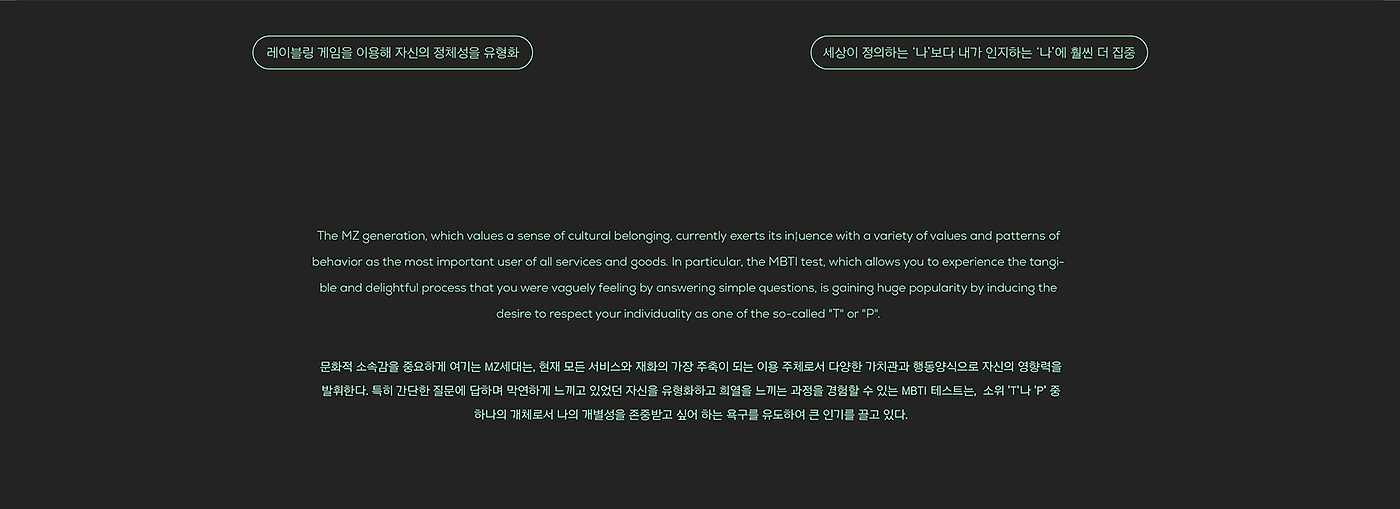 레이블링 게임을 이용해 자신의 정체성을 유형화

세상이 정의하는 '나'보다 내가 인지하는 '나'에 훨씬 더 집중

The MZ generation, which values a sense of cultural belonging, currently exerts its in|uence with a variety of values and patterns of behavior as the most important user of all services and goods. In particular, the MBTI test, which allows you to experience the tangible and delightful process that you were vaguely feeling by answering simple questions, is gaining huge popularity by inducing the desire to respect your individuality as one of the so-called "T" or "P".

문화적 소속감을 중요하게 여기는 MZ세대는, 현재 모든 서비스와 재화의 가장 주축이 되는 이용 주체로서 다양한 가치관과 행동양식으로 자신의 영향력을 발휘한다. 특히 간단한 질문에 답하며 막연하게 느끼고 있었던 자신을 유형화하고 희열을 느끼는 과정을 경험할 수 있는 MBTI 테스트는, 소위 'T'나 'P' 중 하나의 개체로서 나의 개별성을 존중받고 싶어 하는 욕구를 유도하여 큰 인기를 끌고 있다.